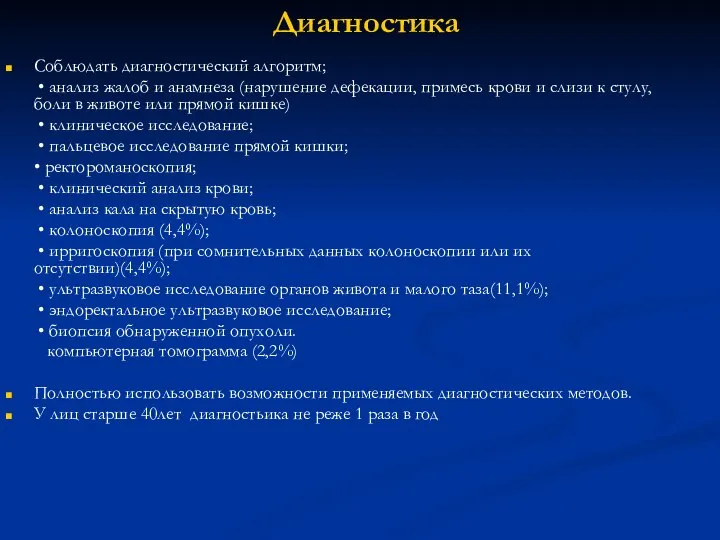 Диагностика

Соблюдать диагностический алгоритм;

• анализ жалоб и анамнеза (нарушение дефекации, примесь крови и слизи к стулу, боли в животе или прямой кишке)

• клиническое исследование;

• пальцевое исследование прямой кишки;

• ректороманоскопия;

• клинический анализ крови;

• анализ кала на скрытую кровь;

• колоноскопия (4,4%);

• ирригоскопия (при сомнительных данных колоноскопии или их отсутствии)(4,4%);

• ультразвуковое исследование органов живота и малого таза(11,1%);

• эндоректальное ультразвуковое исследование;

• биопсия обнаруженной опухоли.

компьютерная томограмма (2,2%)

Полностью использовать возможности применяемых диагностических методов.

У лиц старше 40лет диагностьика не реже 1 раза в год